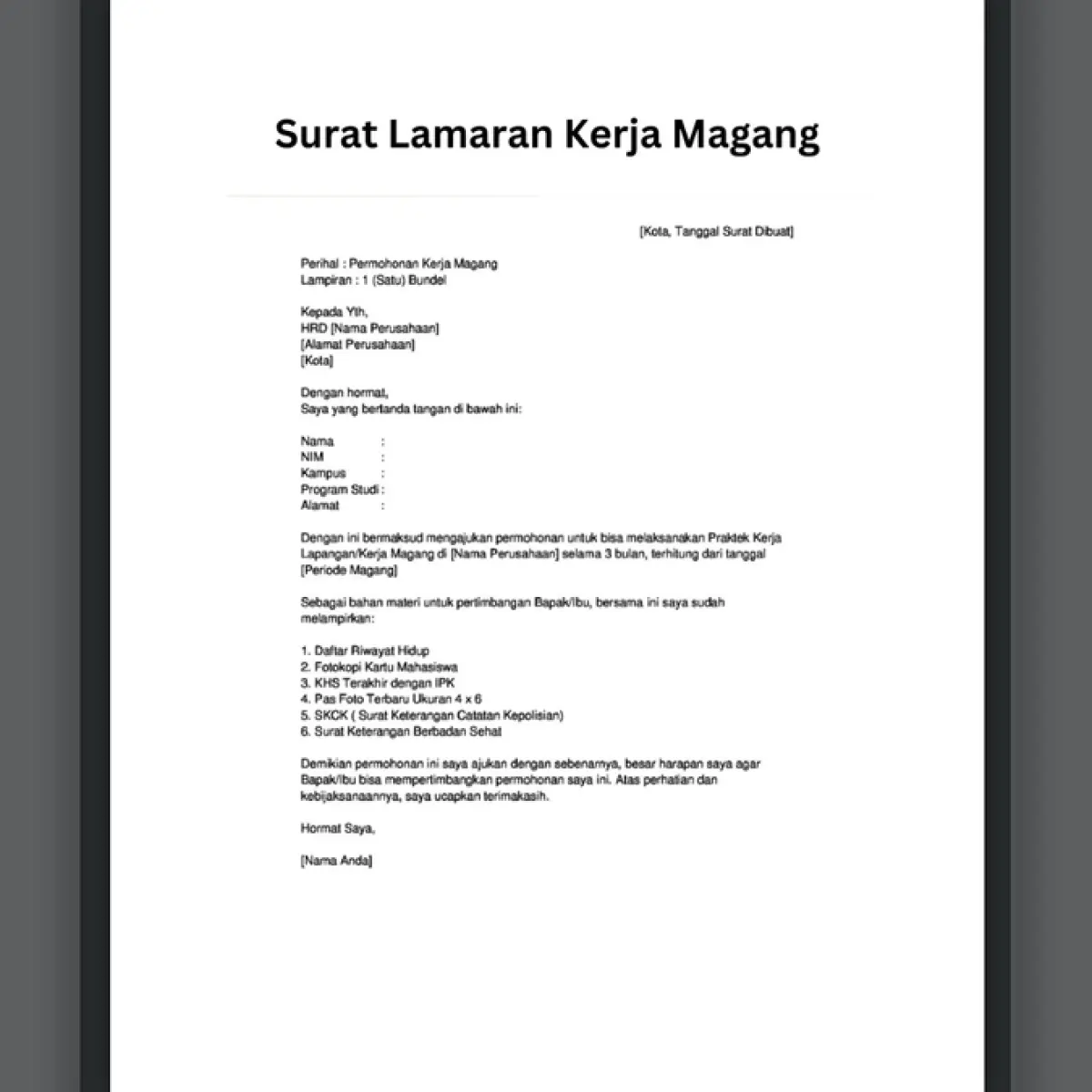 Surat Lamaran Kerja Magang

[Kota, Tanggal Surat Dibuat]

Perihal : Permohonan Kerja Magang
Lampiran : 1 (Satu) Bundel

Kepada Yth,
HRD [Nama Perusahaan]
[Alamat Perusahaan]
[Kota]

Dengan hormat,
Saya yang bertanda tangan di bawah ini:

Nama :
NIM :
Kampus :
Program Studi :
Alamat :

Dengan ini bermaksud mengajukan permohonan untuk bisa melaksanakan Praktek Kerja Lapangan/Kerja Magang di [Nama Perusahaan] selama 3 bulan, terhitung dari tanggal [Periode Magang]

Sebagai bahan materi untuk pertimbangan Bapak/Ibu, bersama ini saya sudah melampirkan:

1. Daftar Riwayat Hidup
2. Fotokopi Kartu Mahasiswa
3. KHS Terakhir dengan IPK
4. Pas Foto Terbaru Ukuran 4 x 6
5. SKCK ( Surat Keterangan Catatan Kepolisian)
6. Surat Keterangan Berbadan Sehat

Demikian permohonan ini saya ajukan dengan sebenarnya, besar harapan saya agar Bapak/Ibu bisa mempertimbangkan permohonan saya ini. Atas perhatian dan kebijaksanaannya, saya ucapkan terimakasih.

Hormat Saya,

[Nama Anda]